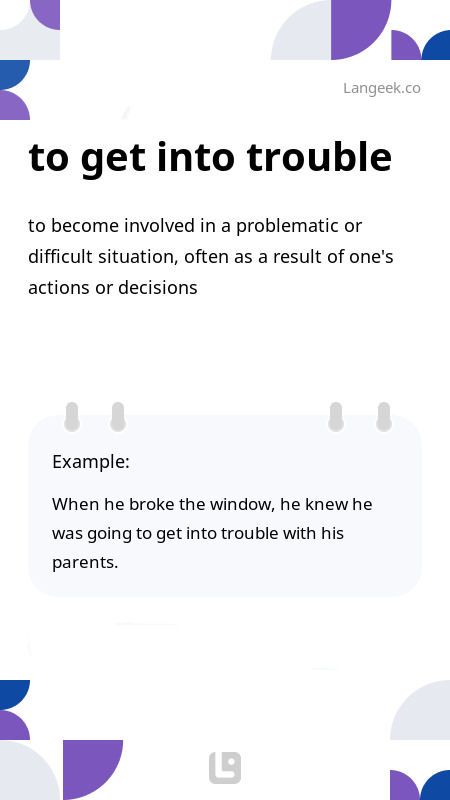 Langeek.co

to get into trouble

to become involved in a problematic or difficult situation, often as a result of one's actions or decisions

Example:

When he broke the window, he knew he was going to get into trouble with his parents.